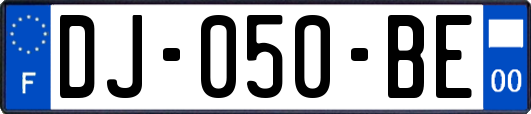 F

DJ-050-BE

00